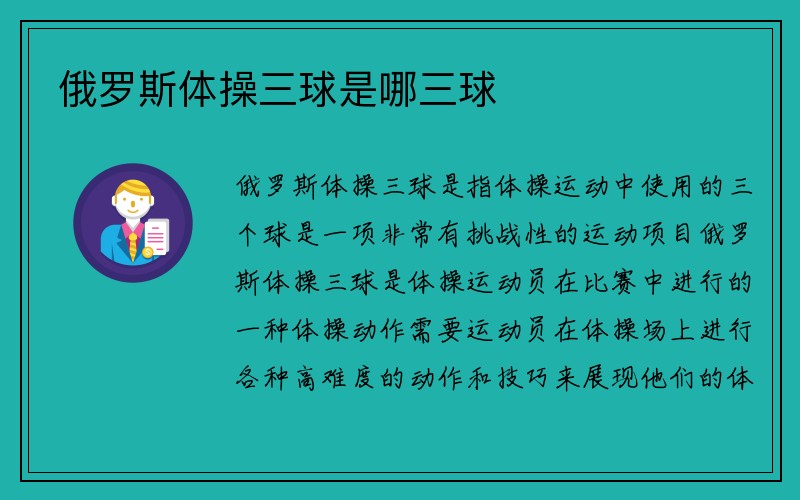 俄罗斯体操三球是哪三球

俄罗斯体操三球是指体操运动中使用的三个球是一项非常有挑战性的运动项目俄罗斯体操三球是体操运动员在比赛中进行的一种体操动作需要运动员在体操场上进行各种高难度的动作和技巧来展现他们的体